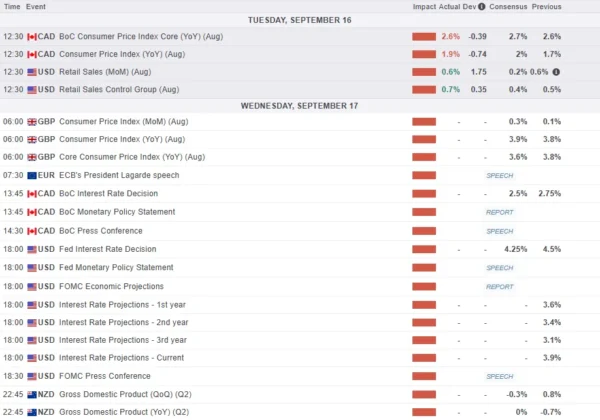 | Time | Event | Impact | Actual | Dev | Consensus | Previous |
|---|---|---|---|---|---|---|
| TUESDAY, SEPTEMBER 16 | | | | | | |
| 12:30 | CAD BoC Consumer Price Index Core (YoY) (Aug) | | 2.6% | -0.39 | 2.7% | 2.6% |
| 12:30 | CAD Consumer Price Index (YoY) (Aug) | | 1.9% | -0.74 | 2% | 1.7% |
| 12:30 | USD Retail Sales (MoM) (Aug) | | 0.6% | 1.75 | 0.2% | 0.6% |
| 12:30 | USD Retail Sales Control Group (Aug) | | 0.7% | 0.35 | 0.4% | 0.5% |
| WEDNESDAY, SEPTEMBER 17 | | | | | | |
| 06:00 | GBP Consumer Price Index (MoM) (Aug) | | - | - | 0.3% | 0.1% |
| 06:00 | GBP Consumer Price Index (YoY) (Aug) | | - | - | 3.9% | 3.8% |
| 06:00 | GBP Core Consumer Price Index (YoY) (Aug) | | - | - | 3.6% | 3.8% |
| 07:30 | EUR ECB's President Lagarde speech | | | | SPEECH | |
| 13:45 | CAD BoC Interest Rate Decision | | - | - | 2.5% | 2.75% |
| 13:45 | CAD BoC Monetary Policy Statement | | | | REPORT | |
| 14:30 | CAD BoC Press Conference | | | | SPEECH | |
| 18:00 | USD Fed Interest Rate Decision | | - | - | 4.25% | 4.5% |
| 18:00 | USD Fed Monetary Policy Statement | | | | SPEECH | |
| 18:00 | USD FOMC Economic Projections | | | | REPORT | |
| 18:00 | USD Interest Rate Projections - 1st year | | - | - | - | 3.6% |
| 18:00 | USD Interest Rate Projections - 2nd year | | - | - | - | 3.4% |
| 18:00 | USD Interest Rate Projections - 3rd year | | - | - | - | 3.1% |
| 18:00 | USD Interest Rate Projections - Current | | - | - | - | 3.9% |
| 18:30 | USD FOMC Press Conference | | | | SPEECH | |
| 22:45 | NZD Gross Domestic Product (QoQ) (Q2) | | - | - | -0.3% | 0.8% |
| 22:45 | NZD Gross Domestic Product (YoY) (Q2) | | - | - | 0% | -0.7% |